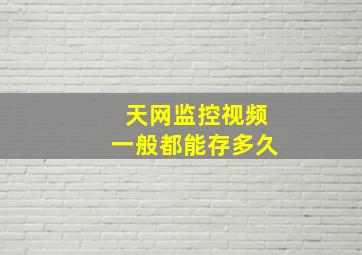 天网监控视频
一般都能存多久